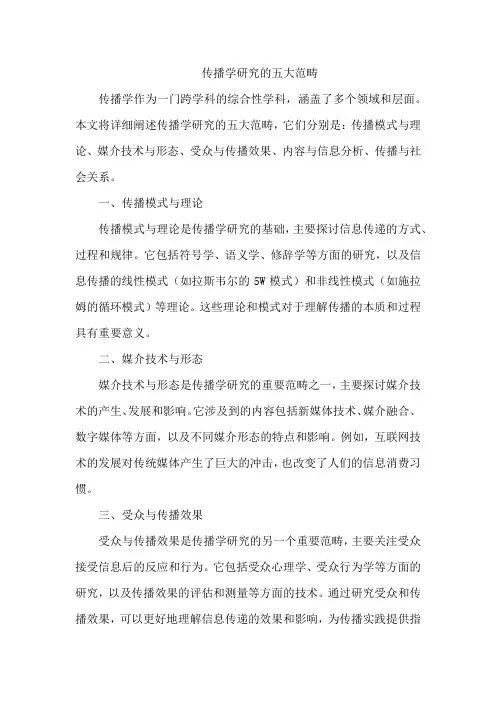 传播学研究的五大范畴

传播学作为一门跨学科的综合性学科，涵盖了多个领域和层面。本文将详细阐述传播学研究的五大范畴，它们分别是：传播模式与理论、媒介技术与形态、受众与传播效果、内容与信息分析、传播与社会关系。

一、传播模式与理论

传播模式与理论是传播学研究的基础，主要探讨信息传递的方式、过程和规律。它包括符号学、语义学、修辞学等方面的研究，以及信息传播的线性模式（如拉斯韦尔的5W模式）和非线性模式（如施拉姆的循环模式）等理论。这些理论和模式对于理解传播的本质和过程具有重要意义。

二、媒介技术与形态

媒介技术与形态是传播学研究的重要范畴之一，主要探讨媒介技术的产生、发展和影响。它涉及到的内容包括新媒体技术、媒介融合、数字媒体等方面，以及不同媒介形态的特点和影响。例如，互联网技术的发展对传统媒体产生了巨大的冲击，也改变了人们的信息消费习惯。

三、受众与传播效果

受众与传播效果是传播学研究的另一个重要范畴，主要关注受众接受信息后的反应和行为。它包括受众心理学、受众行为学等方面的研究，以及传播效果的评估和测量等方面的技术。通过研究受众和传播效果，可以更好地理解信息传递的效果和影响，为传播实践提供指